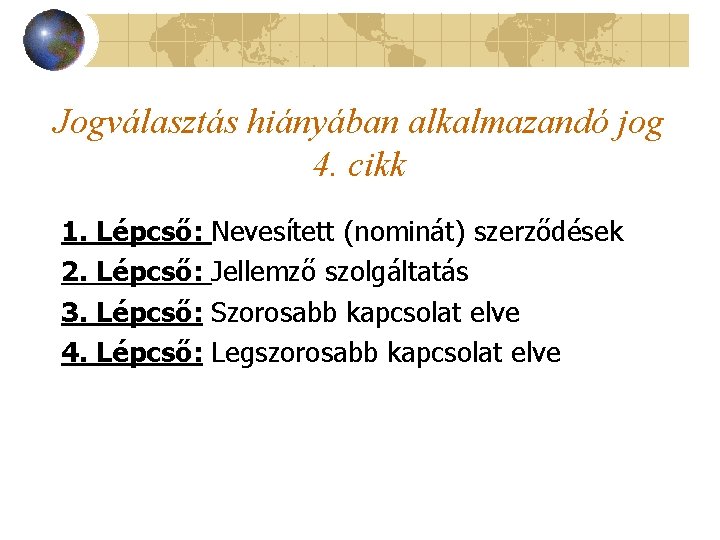 Jogválasztás hiányában alkalmazandó jog
4. cikk

1. Lépcső: Nevesített (nominát) szerződések
2. Lépcső: Jellemző szolgáltatás
3. Lépcső: Szorosabb kapcsolat elve
4. Lépcső: Legszorosabb kapcsolat elve